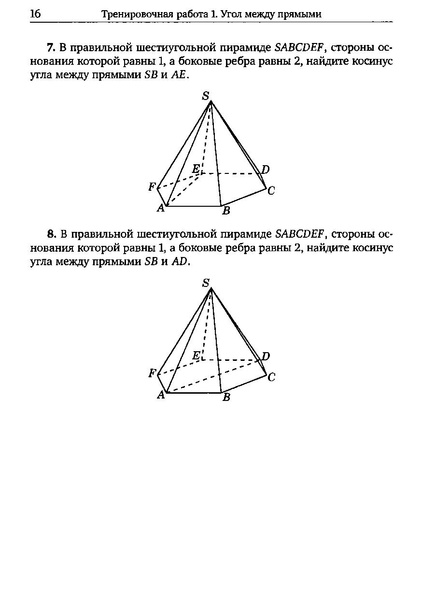 16 Тренировочная работа 1. Угол между прямыми

7. В правильной шестиугольной пирамиде $SABCDEF$, стороны основания которой равны 1, а боковые ребра равны 2, найдите косинус угла между прямыми $SB$ и $AE$.

S

E

D

F

C

A

B

8. В правильной шестиугольной пирамиде $SABCDEF$, стороны основания которой равны 1, а боковые ребра равны 2, найдите косинус угла между прямыми $SB$ и $AD$.

S

E

D

F

C

A

B